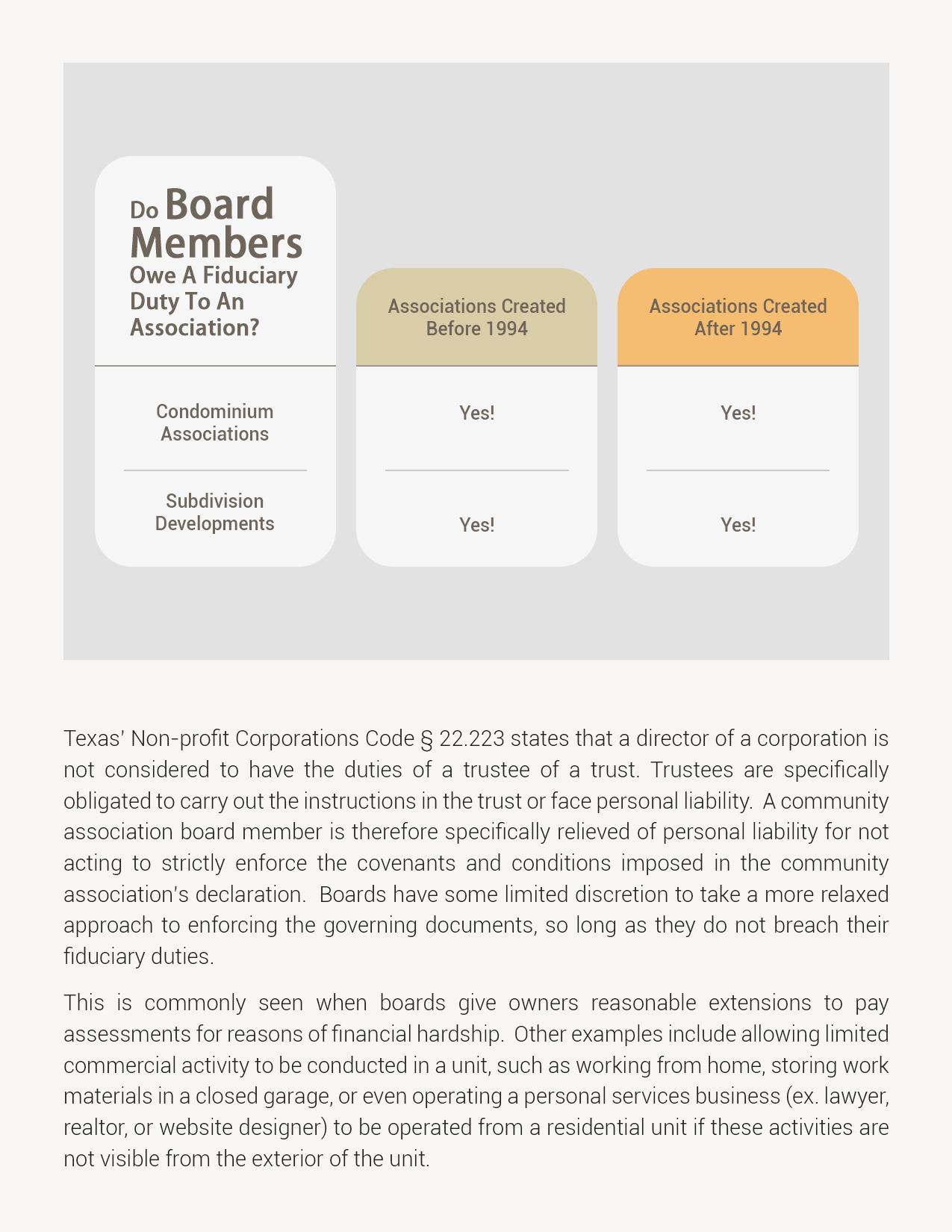 | Do Board Members Owe A Fiduciary Duty To An Association? | Associations Created Before 1994 | Associations Created After 1994 |
|---|---|---|
| Condominium Associations | Yes! | Yes! |
| Subdivision Developments | Yes! | Yes! |

Texas' Non-profit Corporations Code § 22.223 states that a director of a corporation is not considered to have the duties of a trustee of a trust. Trustees are specifically obligated to carry out the instructions in the trust or face personal liability. A community association board member is therefore specifically relieved of personal liability for not acting to strictly enforce the covenants and conditions imposed in the community association's declaration. Boards have some limited discretion to take a more relaxed approach to enforcing the governing documents, so long as they do not breach their fiduciary duties.

This is commonly seen when boards give owners reasonable extensions to pay assessments for reasons of financial hardship. Other examples include allowing limited commercial activity to be conducted in a unit, such as working from home, storing work materials in a closed garage, or even operating a personal services business (ex. lawyer, realtor, or website designer) to be operated from a residential unit if these activities are not visible from the exterior of the unit.